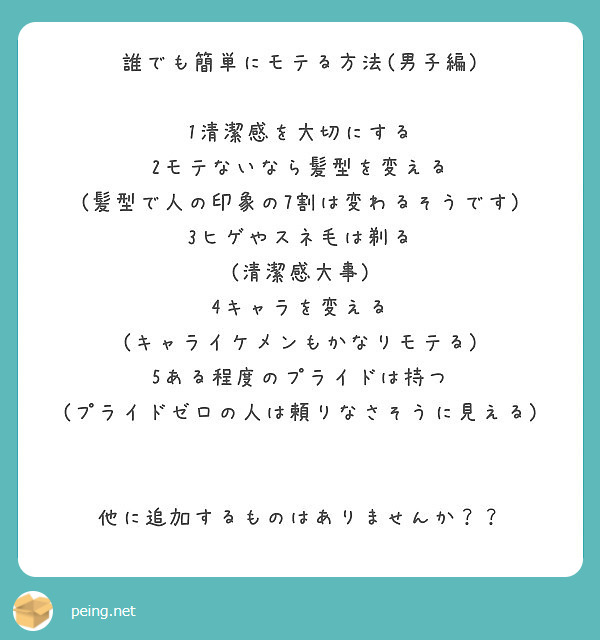 誰でも簡単にモテる方法(男子編)

1清潔感を大切にする
2モテないなら髪型を変える
(髪型で人の印象の7割は変わるそうです)
3ヒゲやスネ毛は剃る
(清潔感大事)
4キャラを変える
(キャライケメンもかなりモテる)
5ある程度のプライドは持つ
(プライドゼロの人は頼りなさそうに見える)

他に追加するものはありませんか??

peing.net